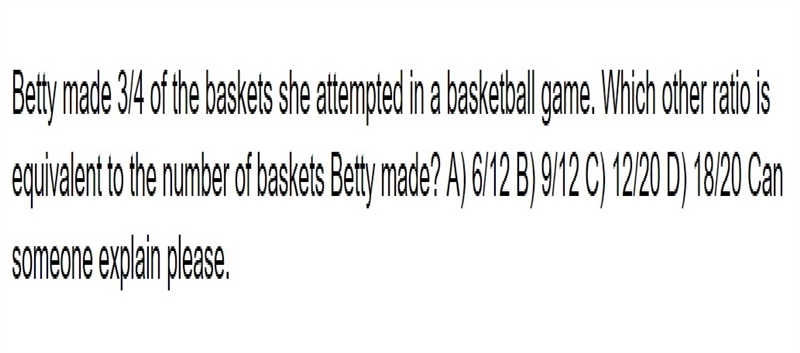 Betty made 3/4 of the baskets she attempted in a basketball game. Which other ratio is equivalent to the number of baskets Betty made? A) 6/12 B) 9/12 C) 12/20 D) 18/20 Can someone explain please.